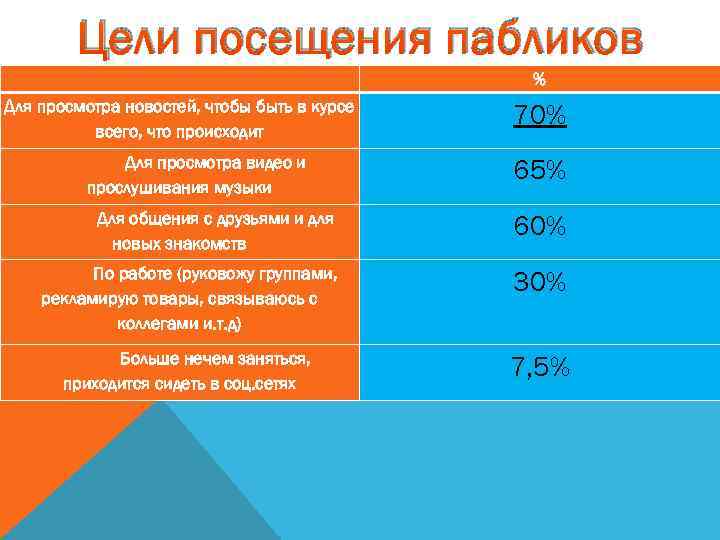 Цели посещения пабликов

| | % |
|---|---|
| Для просмотра новостей, чтобы быть в курсе всего, что происходит | 70% |
| Для просмотра видео и прослушивания музыки | 65% |
| Для общения с друзьями и для новых знакомств | 60% |
| По работе (руковожу группами, рекламирую товары, связываюсь с коллегами и.т.д) | 30% |
| Больше нечем заняться, приходится сидеть в соц.сетях | 7,5% |